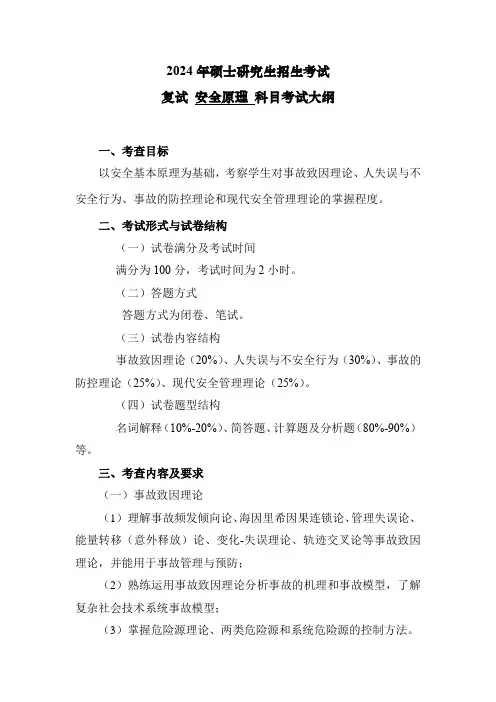 2024 年硕士研究生招生考试

复试 安全原理 科目考试大纲

一、考查目标

以安全基本原理为基础，考察学生对事故致因理论、人失误与不安全行为、事故的防控理论和现代安全管理理论的掌握程度。

二、考试形式与试卷结构

（一）试卷满分及考试时间

满分为 100 分，考试时间为 2 小时。

（二）答题方式

答题方式为闭卷、笔试。

（三）试卷内容结构

事故致因理论（20%）、人失误与不安全行为（30%）、事故的防控理论（25%）、现代安全管理理论（25%）。

（四）试卷题型结构

名词解释（10%-20%）、简答题、计算题及分析题（80%-90%）等。

三、考查内容及要求

（一）事故致因理论

（1）理解事故频发倾向论、海因里希因果连锁论、管理失误论、能量转移（意外释放）论、变化-失误理论、轨迹交叉论等事故致因理论，并能用于事故管理与预防；

（2）熟练运用事故致因理论分析事故的机理和事故模型，了解复杂社会技术系统事故模型；

（3）掌握危险源理论、两类危险源和系统危险源的控制方法。